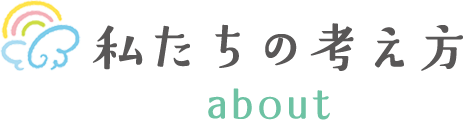 私たちの考え方
about